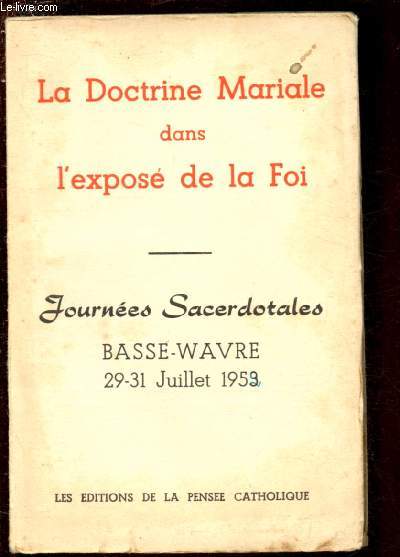 Le-livre.com

La Doctrine Mariale
dans
l'exposé de la Foi

Journées Sacerdotales

BASSE-WAVRE
29-31 Juillet 1953

LES EDITIONS DE LA PENSEE CATHOLIQUE